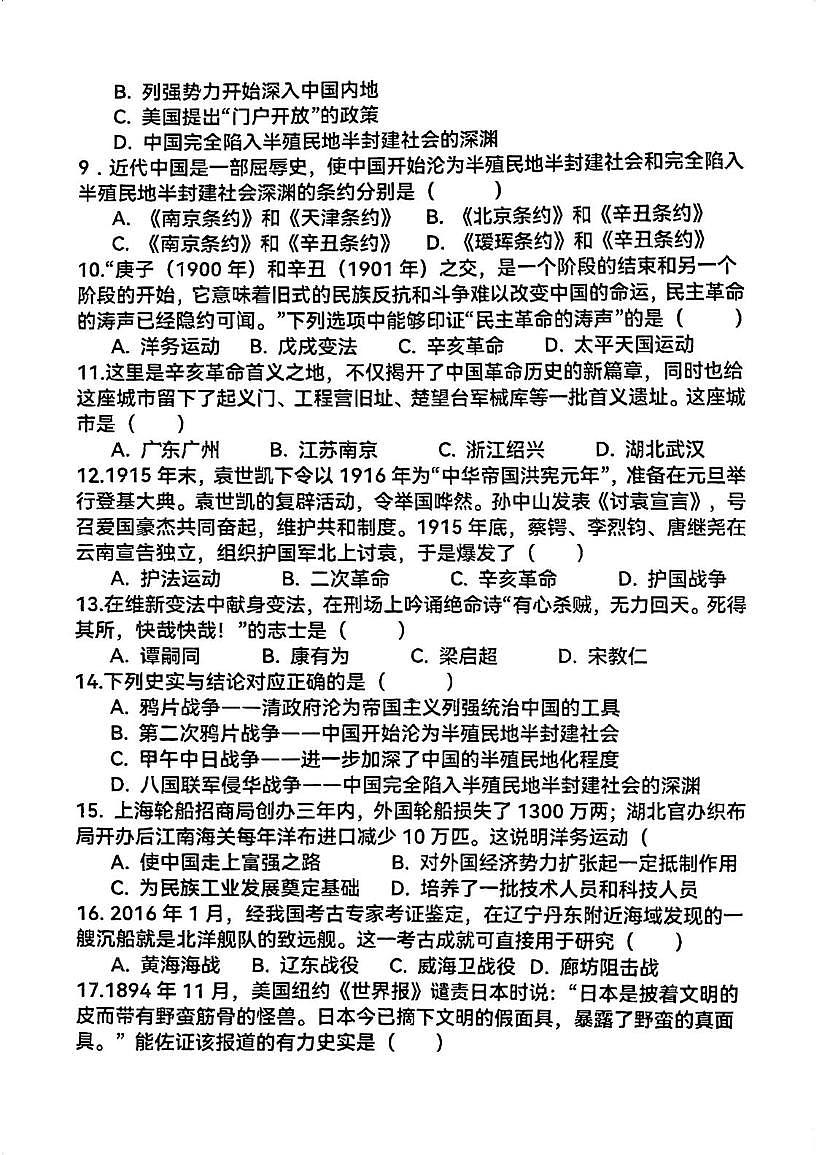 B. 列强势力开始深入中国内地
C. 美国提出“门户开放”的政策
D. 中国完全陷入半殖民地半封建社会的深渊
9．近代中国是一部屈辱史，使中国开始沦为半殖民地半封建社会和完全陷入半殖民地半封建社会深渊的条约分别是（　　）
A. 《南京条约》和《天津条约》　B. 《北京条约》和《辛丑条约》
C. 《南京条约》和《辛丑条约》　D. 《瑷珲条约》和《辛丑条约》
10.“庚子（1900 年）和辛丑（1901 年）之交，是一个阶段的结束和另一个阶段的开始，它意味着旧式的民族反抗和斗争难以改变中国的命运，民主革命的涛声已经隐约可闻。”下列选项中能够印证“民主革命的涛声”的是（　　）
A. 洋务运动　B. 戊戌变法　C. 辛亥革命　D. 太平天国运动
11.这里是辛亥革命首义之地，不仅揭开了中国革命历史的新篇章，同时也给这座城市留下了起义门、工程营旧址、楚望台军械库等一批首义遗址。这座城市是（　　）
A. 广东广州　B. 江苏南京　C. 浙江绍兴　D. 湖北武汉
12.1915 年末，袁世凯下令以 1916 年为“中华帝国洪宪元年”，准备在元旦举行登基大典。袁世凯的复辟活动，令举国哗然。孙中山发表《讨袁宣言》，号召爱国豪杰共同奋起，维护共和制度。1915 年底，蔡锷、李烈钧、唐继尧在云南宣告独立，组织护国军北上讨袁，于是爆发了（　　）
A. 护法运动　B. 二次革命　C. 辛亥革命　D. 护国战争
13.在维新变法中献身变法，在刑场上吟诵绝命诗“有心杀贼，无力回天。死得其所，快哉快哉！”的志士是（　　）
A. 谭嗣同　B. 康有为　C. 梁启超　D. 宋教仁
14.下列史实与结论对应正确的是（　　）
A. 鸦片战争——清政府沦为帝国主义列强统治中国的工具
B. 第二次鸦片战争——中国开始沦为半殖民地半封建社会
C. 甲午中日战争——进一步加深了中国的半殖民地化程度
D. 八国联军侵华战争——中国完全陷入半殖民地半封建社会的深渊
15. 上海轮船招商局创办三年内，外国轮船损失了 1300 万两；湖北官办织布局开办后江南海关每年洋布进口减少 10 万匹。这说明洋务运动（
A. 使中国走上富强之路　B. 对外国经济势力扩张起一定抵制作用
C. 为民族工业发展奠定基础　D. 培养了一批技术人员和科技人员
16. 2016 年 1 月，经我国考古专家考证鉴定，在辽宁丹东附近海域发现的一艘沉船就是北洋舰队的致远舰。这一考古成就可直接用于研究（　　）
A. 黄海海战　B. 辽东战役　C. 威海卫战役　D. 廊坊阻击战
17.1894 年 11 月，美国纽约《世界报》谴责日本时说：“日本是披着文明的皮而带有野蛮筋骨的怪兽。日本今已摘下文明的假面具，暴露了野蛮的真面具。”能佐证该报道的有力史实是（　　）